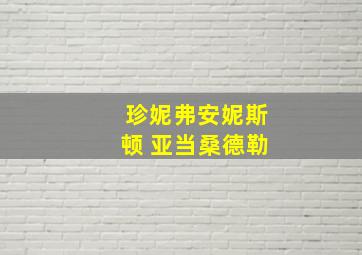 珍妮弗安妮斯顿 亚当桑德勒